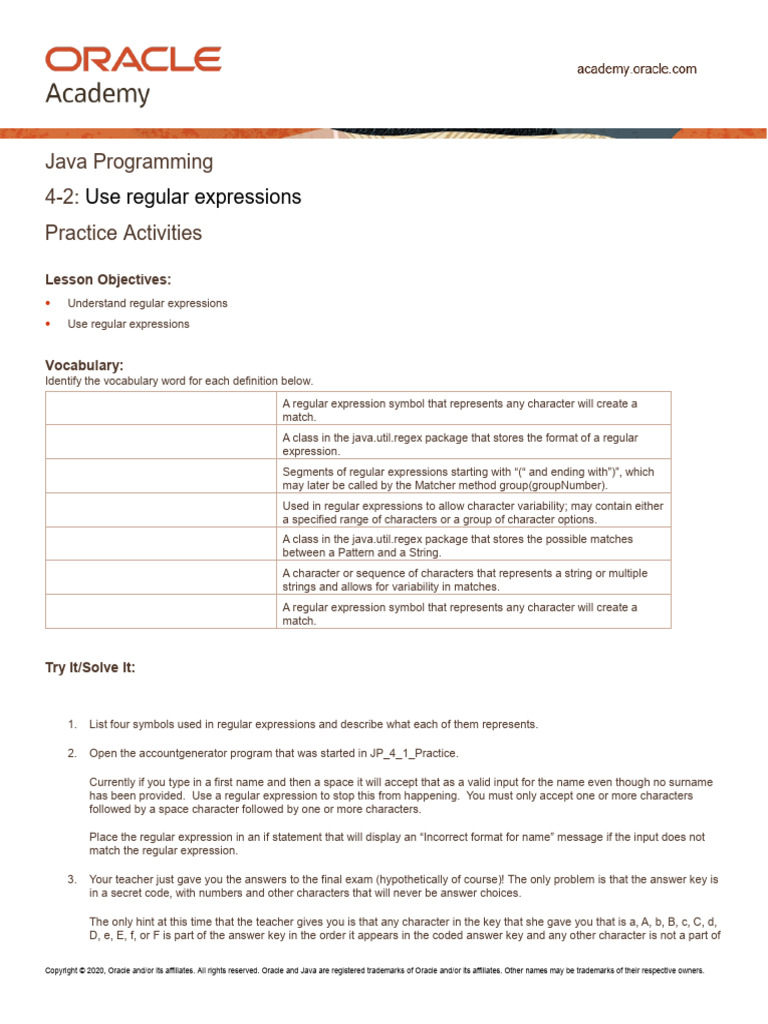 ORACLE
Academy

academy.oracle.com

Java Programming
4-2: Use regular expressions
Practice Activities

Lesson Objectives:
• Understand regular expressions
• Use regular expressions

Vocabulary:
Identify the vocabulary word for each definition below.

| | |
|---|---|
| | A regular expression symbol that represents any character will create a match. |
| | A class in the java.util.regex package that stores the format of a regular expression. |
| | Segments of regular expressions starting with "(" and ending with")", which may later be called by the Matcher method group(groupNumber). |
| | Used in regular expressions to allow character variability; may contain either a specified range of characters or a group of character options. |
| | A class in the java.util.regex package that stores the possible matches between a Pattern and a String. |
| | A character or sequence of characters that represents a string or multiple strings and allows for variability in matches. |
| | A regular expression symbol that represents any character will create a match. |

Try It/Solve It:

1. List four symbols used in regular expressions and describe what each of them represents.

2. Open the accountgenerator program that was started in JP_4_1_Practice.

Currently if you type in a first name and then a space it will accept that as a valid input for the name even though no surname has been provided. Use a regular expression to stop this from happening. You must only accept one or more characters followed by a space character followed by one or more characters.

Place the regular expression in an if statement that will display an "Incorrect format for name" message if the input does not match the regular expression.

3. Your teacher just gave you the answers to the final exam (hypothetically of course)! The only problem is that the answer key is in a secret code, with numbers and other characters that will never be answer choices.

The only hint at this time that the teacher gives you is that any character in the key that she gave you that is a, A, b, B, c, C, d, D, e, E, f, or F is part of the answer key in the order it appears in the coded answer key and any other character is not a part of

Copyright © 2020, Oracle and/or its affiliates. All rights reserved. Oracle and Java are registered trademarks of Oracle and/or its affiliates. Other names may be trademarks of their respective owners.